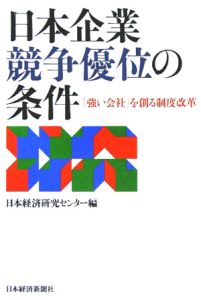 日本企業
競争優位の
条件

「強い会社」を創る制度改革

日本経済研究センター編

日本経済新聞社